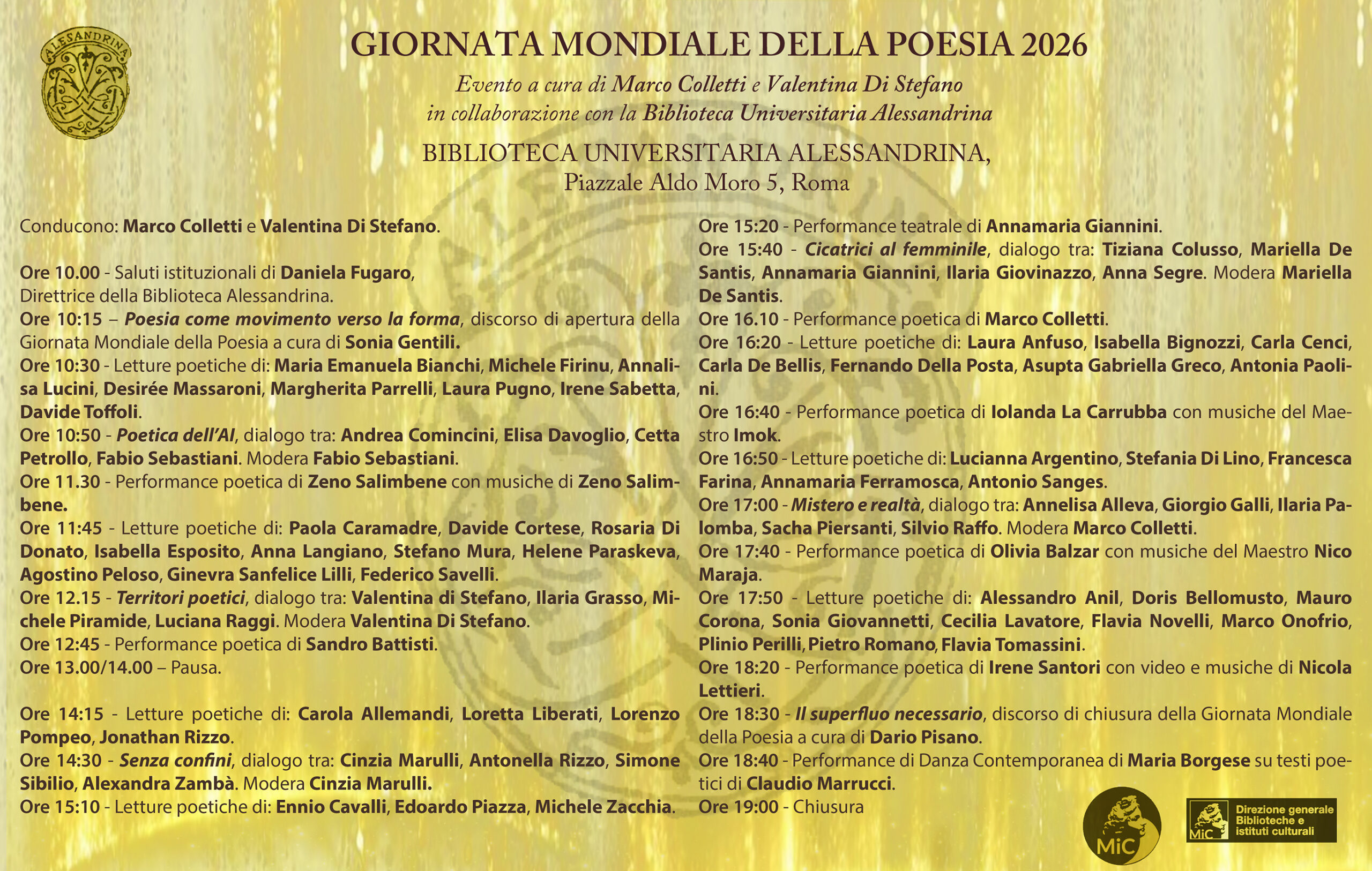 ALESSANDRINA

GIORNATA MONDIALE DELLA POESIA 2026

Evento a cura di Marco Colletti e Valentina Di Stefano
in collaborazione con la Biblioteca Universitaria Alessandrina

BIBLIOTECA UNIVERSITARIA ALESSANDRINA,
Piazzale Aldo Moro 5, Roma

Conducono: Marco Colletti e Valentina Di Stefano.

Ore 10.00 - Saluti istituzionali di Daniela Fugaro, Direttrice della Biblioteca Alessandrina.
Ore 10:15 – Poesia come movimento verso la forma, discorso di apertura della Giornata Mondiale della Poesia a cura di Sonia Gentili.
Ore 10:30 - Letture poetiche di: Maria Emanuela Bianchi, Michele Firinu, Annalisa Lucini, Desirée Massaroni, Margherita Parrelli, Laura Pugno, Irene Sabetta, Davide Toffoli.
Ore 10:50 - Poetica dell'AI, dialogo tra: Andrea Comincini, Elisa Davoglio, Cetta Petrollo, Fabio Sebastiani. Modera Fabio Sebastiani.
Ore 11.30 - Performance poetica di Zeno Salimbene con musiche di Zeno Salimbene.
Ore 11:45 - Letture poetiche di: Paola Caramadre, Davide Cortese, Rosaria Di Donato, Isabella Esposito, Anna Langiano, Stefano Mura, Helene Paraskeva, Agostino Peloso, Ginevra Sanfelice Lilli, Federico Savelli.
Ore 12.15 - Territori poetici, dialogo tra: Valentina di Stefano, Ilaria Grasso, Michele Piramide, Luciana Raggi. Modera Valentina Di Stefano.
Ore 12:45 - Performance poetica di Sandro Battisti.
Ore 13.00/14.00 – Pausa.

Ore 14:15 - Letture poetiche di: Carola Allemandi, Loretta Liberati, Lorenzo Pompeo, Jonathan Rizzo.
Ore 14:30 - Senza confini, dialogo tra: Cinzia Marulli, Antonella Rizzo, Simone Sibilio, Alexandra Zambà. Modera Cinzia Marulli.
Ore 15:10 - Letture poetiche di: Ennio Cavalli, Edoardo Piazza, Michele Zacchia.

Ore 15:20 - Performance teatrale di Annamaria Giannini.
Ore 15:40 - Cicatrici al femminile, dialogo tra: Tiziana Colusso, Mariella De Santis, Annamaria Giannini, Ilaria Giovinazzo, Anna Segre. Modera Mariella De Santis.
Ore 16.10 - Performance poetica di Marco Colletti.
Ore 16:20 - Letture poetiche di: Laura Anfuso, Isabella Bignozzi, Carla Cenci, Carla De Bellis, Fernando Della Posta, Asupta Gabriella Greco, Antonia Paolini.
Ore 16:40 - Performance poetica di Iolanda La Carrubba con musiche del Maestro Imok.
Ore 16:50 - Letture poetiche di: Lucianna Argentino, Stefania Di Lino, Francesca Farina, Annamaria Ferramosca, Antonio Sanges.
Ore 17:00 - Mistero e realtà, dialogo tra: Annelisa Alleva, Giorgio Galli, Ilaria Palomba, Sacha Piersanti, Silvio Raffo. Modera Marco Colletti.
Ore 17:40 - Performance poetica di Olivia Balzar con musiche del Maestro Nico Maraja.
Ore 17:50 - Letture poetiche di: Alessandro Anil, Doris Bellomusto, Mauro Corona, Sonia Giovannetti, Cecilia Lavatore, Flavia Novelli, Marco Onofrio, Plinio Perilli, Pietro Romano, Flavia Tomassini.
Ore 18:20 - Performance poetica di Irene Santori con video e musiche di Nicola Lettieri.
Ore 18:30 - Il superfluo necessario, discorso di chiusura della Giornata Mondiale della Poesia a cura di Dario Pisano.
Ore 18:40 - Performance di Danza Contemporanea di Maria Borgese su testi poetici di Claudio Marrucci.
Ore 19:00 - Chiusura

MiC

MiC Direzione generale Biblioteche e istituti culturali